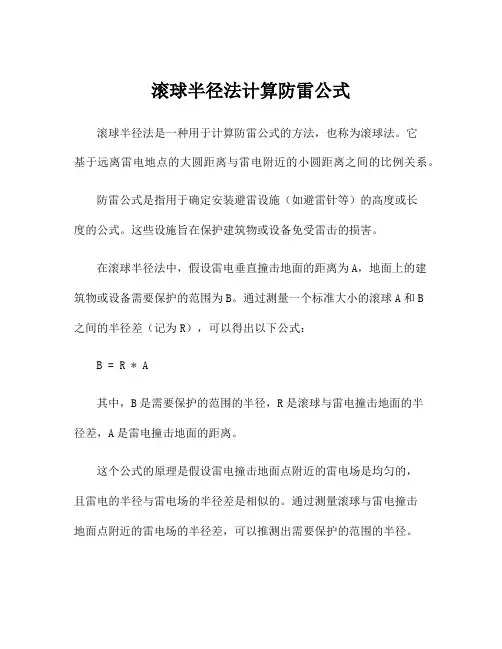 滚球半径法计算防雷公式

滚球半径法是一种用于计算防雷公式的方法，也称为滚球法。它基于远离雷电地点的大圆距离与雷电附近的小圆距离之间的比例关系。

防雷公式是指用于确定安装避雷设施（如避雷针等）的高度或长度的公式。这些设施旨在保护建筑物或设备免受雷击的损害。

在滚球半径法中，假设雷电垂直撞击地面的距离为A，地面上的建筑物或设备需要保护的范围为B。通过测量一个标准大小的滚球A和B之间的半径差（记为R），可以得出以下公式：

B = R * A

其中，B是需要保护的范围的半径，R是滚球与雷电撞击地面的半径差，A是雷电撞击地面的距离。

这个公式的原理是假设雷电撞击地面点附近的雷电场是均匀的，且雷电的半径与雷电场的半径差是相似的。通过测量滚球与雷电撞击地面点附近的雷电场的半径差，可以推测出需要保护的范围的半径。